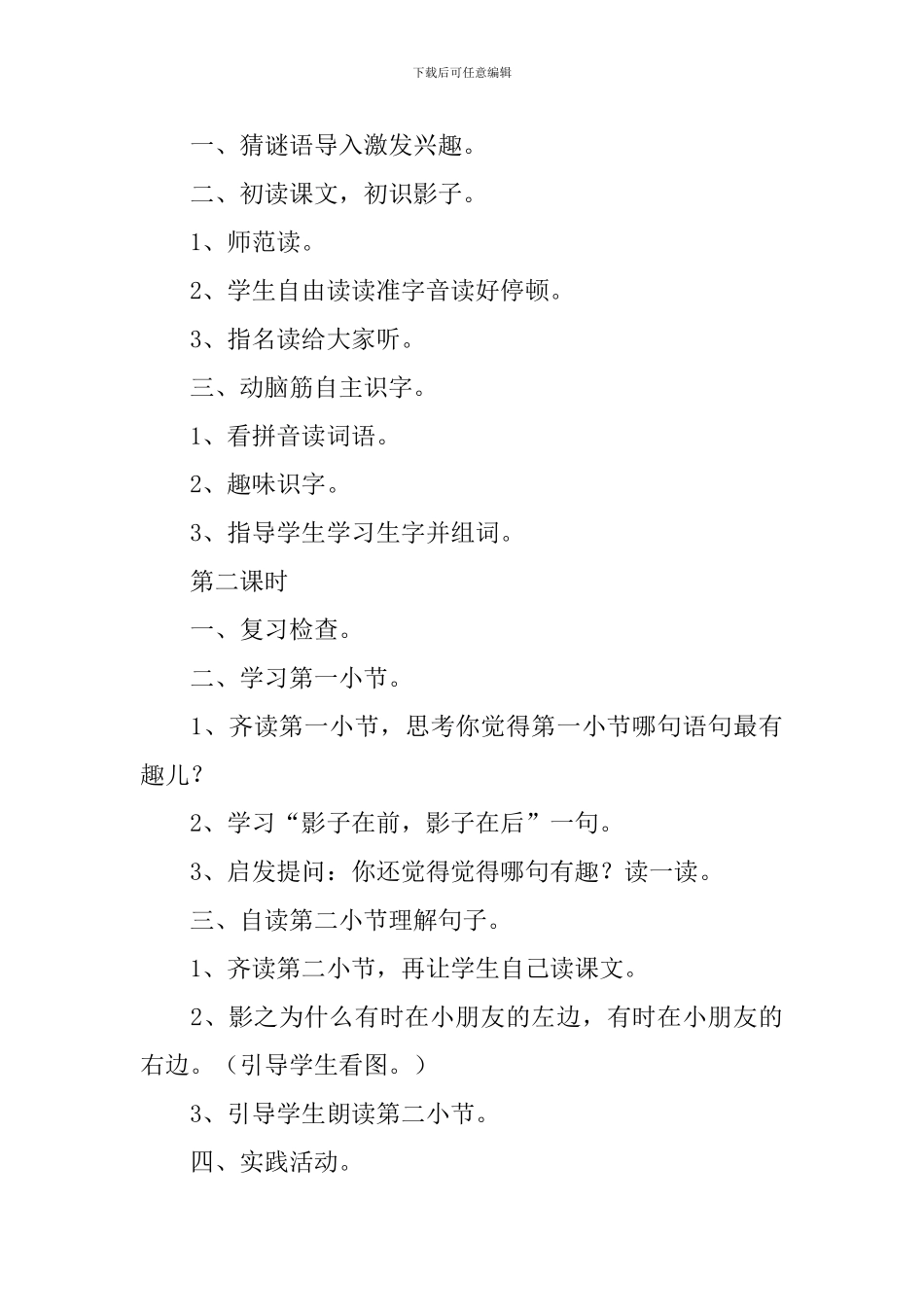 下载后可任意编辑

一、猜谜语导入激发兴趣。

二、初读课文，初识影子。

1、师范读。

2、学生自由读读准字音读好停顿。

3、指名读给大家听。

三、动脑筋自主识字。

1、看拼音读词语。

2、趣味识字。

3、指导学生学习生字并组词。

第二课时

一、复习检查。

二、学习第一小节。

1、齐读第一小节，思考你觉得第一小节哪句语句最有趣儿？

2、学习“影子在前，影子在后”一句。

3、启发提问：你还觉得觉得哪句有趣？读一读。

三、自读第二小节理解句子。

1、齐读第二小节，再让学生自己读课文。

2、影之为什么有时在小朋友的左边，有时在小朋友的右边。（引导学生看图。）

3、引导学生朗读第二小节。

四、实践活动。